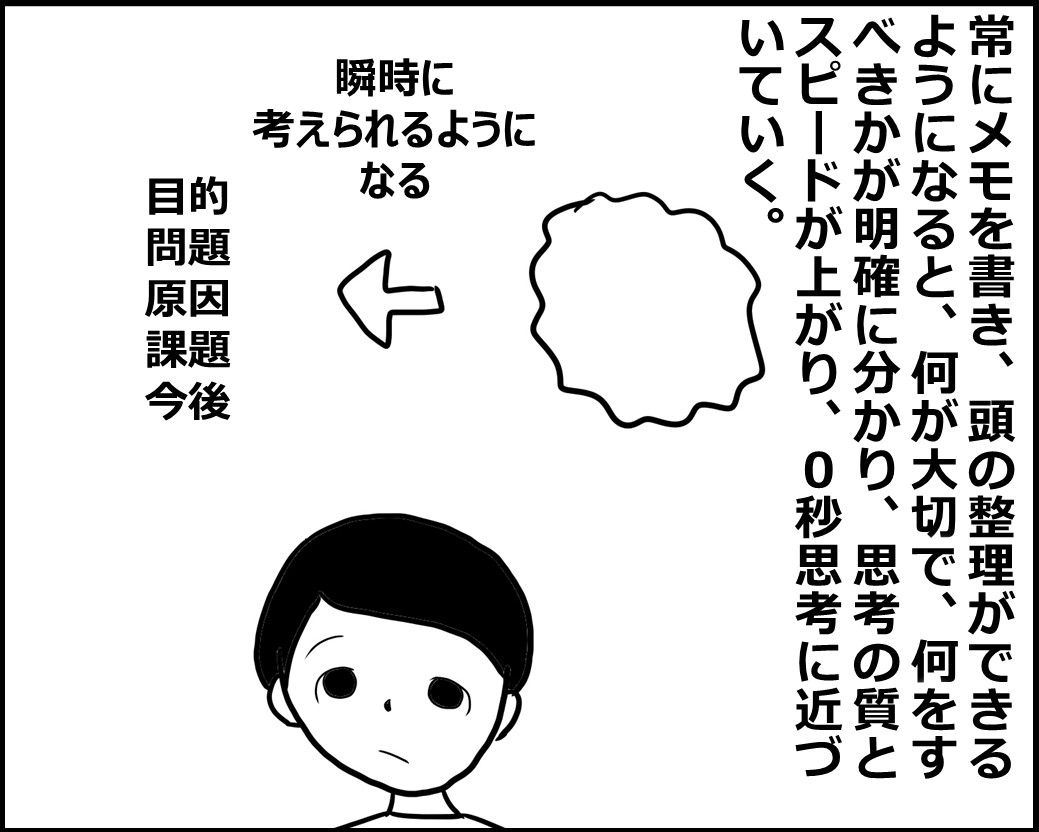 常にメモを書き、頭の整理ができるようになると、何が大切で、何をすべきかが明確に分かり、思考の質とスピードが上がり、０秒思考に近づいていく。

瞬時に
考えられるように
なる

目的
問題
原因
課題
今後